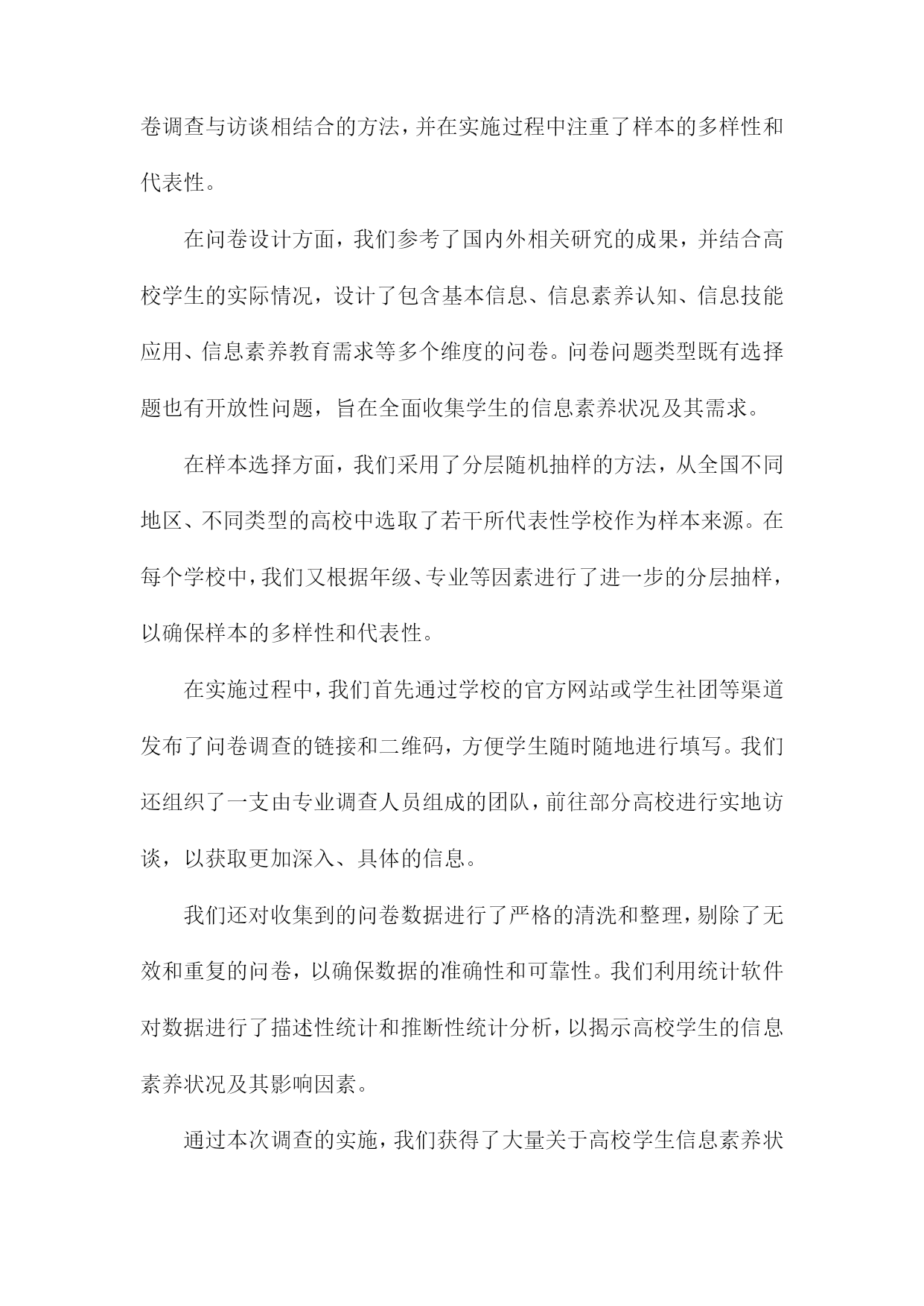 卷调查与访谈相结合的方法，并在实施过程中注重了样本的多样性和代表性。

在问卷设计方面，我们参考了国内外相关研究的成果，并结合高校学生的实际情况，设计了包含基本信息、信息素养认知、信息技能应用、信息素养教育需求等多个维度的问卷。问卷问题类型既有选择题也有开放性问题，旨在全面收集学生的信息素养状况及其需求。

在样本选择方面，我们采用了分层随机抽样的方法，从全国不同地区、不同类型的高校中选取了若干所代表性学校作为样本来源。在每个学校中，我们又根据年级、专业等因素进行了进一步的分层抽样，以确保样本的多样性和代表性。

在实施过程中，我们首先通过学校的官方网站或学生社团等渠道发布了问卷调查的链接和二维码，方便学生随时随地进行填写。我们还组织了一支由专业调查人员组成的团队，前往部分高校进行实地访谈，以获取更加深入、具体的信息。

我们还对收集到的问卷数据进行了严格的清洗和整理，剔除了无效和重复的问卷，以确保数据的准确性和可靠性。我们利用统计软件对数据进行了描述性统计和推断性统计分析，以揭示高校学生的信息素养状况及其影响因素。

通过本次调查的实施，我们获得了大量关于高校学生信息素养状